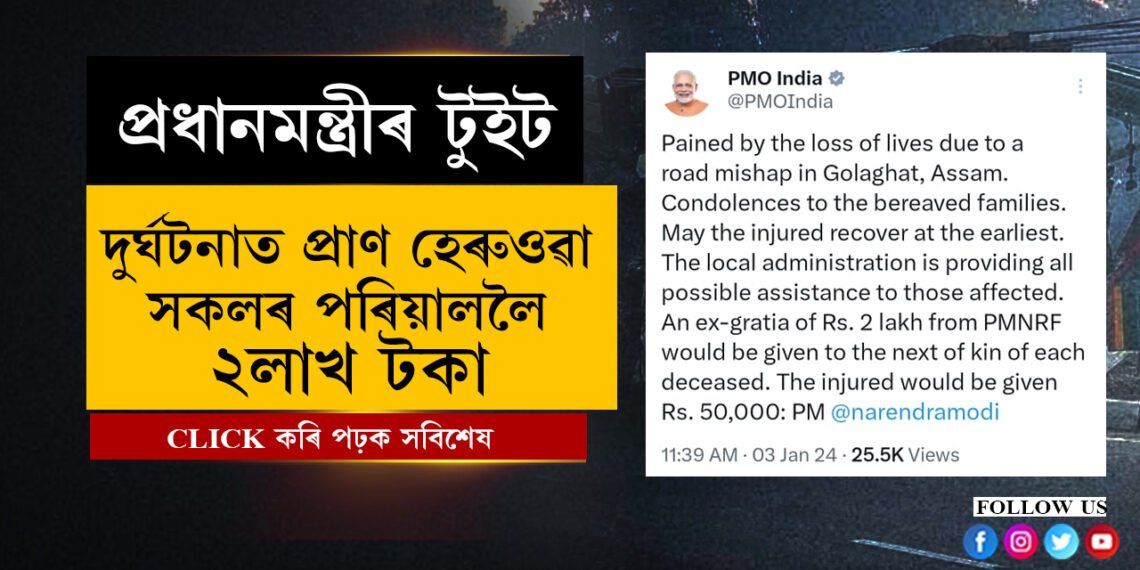 প্ৰধানমন্ত্ৰীৰ টুইট

দুৰ্ঘটনাত প্ৰাণ হেৰুওৱা সকলৰ পৰিয়াললৈ ২লাখ টকা

CLICK কৰি পঢ়ক সবিশেষ

PMO India
@PMOIndia

Pained by the loss of lives due to a road mishap in Golaghat, Assam. Condolences to the bereaved families. May the injured recover at the earliest. The local administration is providing all possible assistance to those affected. An ex-gratia of Rs. 2 lakh from PMNRF would be given to the next of kin of each deceased. The injured would be given Rs. 50,000: PM @narendramodi

11:39 AM · 03 Jan 24 · 25.5K Views

FOLLOW US